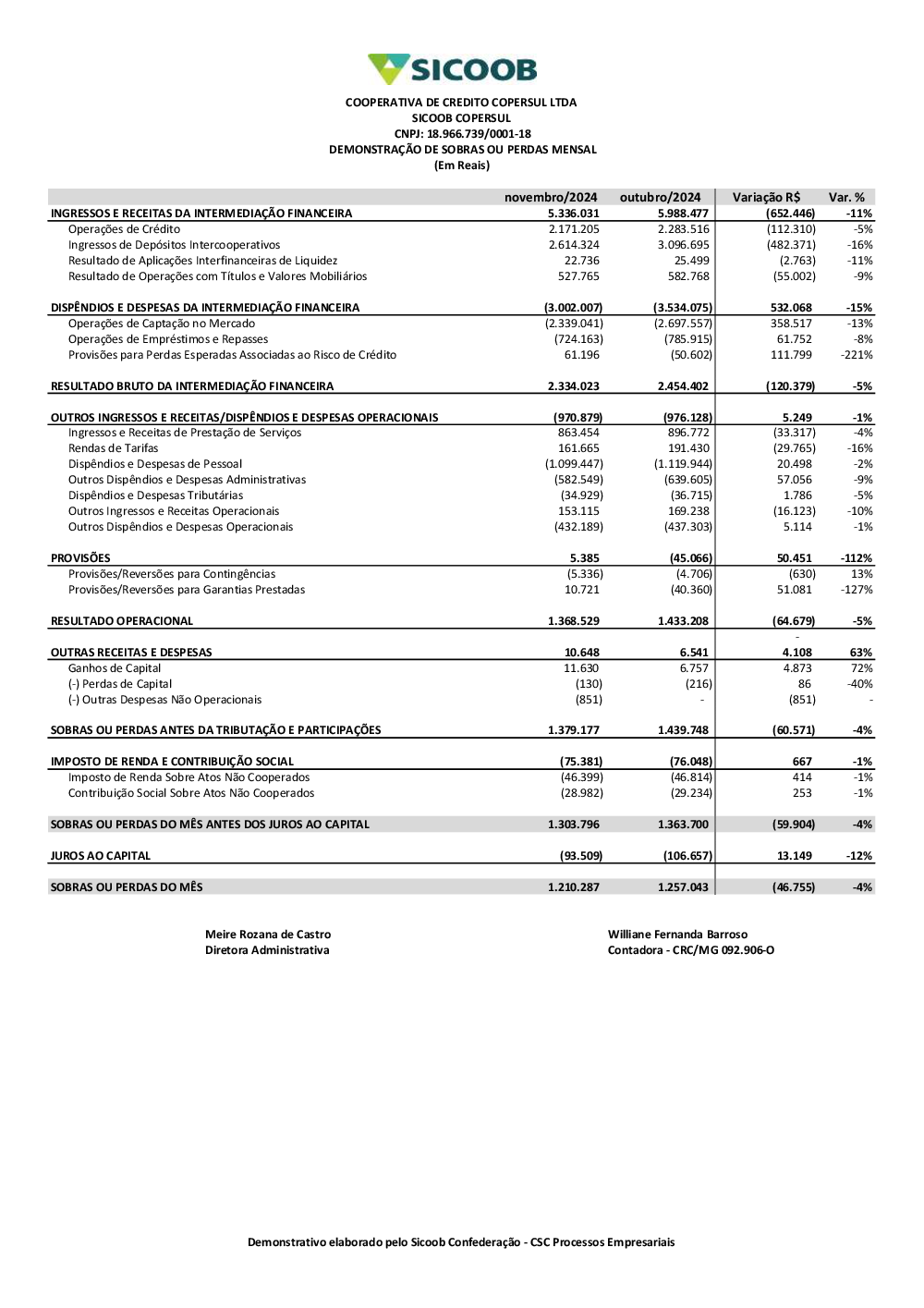 SICOOB

COOPERATIVA DE CREDITO COPERSUL LTDA
SICOOB COPERSUL
CNPJ: 18.966.739/0001-18
DEMONSTRAÇÃO DE SOBRAS OU PERDAS MENSAL
(Em Reais)

| | novembro/2024 | outubro/2024 | Variação R$ | Var. % |
|---|---|---|---|---|
| INGRESSOS E RECEITAS DA INTERMEDIAÇÃO FINANCEIRA | 5.336.031 | 5.988.477 | (652.446) | -11% |
| Operações de Crédito | 2.171.205 | 2.283.516 | (112.310) | -5% |
| Ingressos de Depósitos Intercooperativos | 2.614.324 | 3.096.695 | (482.371) | -16% |
| Resultado de Aplicações Interfinanceiras de Liquidez | 22.736 | 25.499 | (2.763) | -11% |
| Resultado de Operações com Títulos e Valores Mobiliários | 527.765 | 582.768 | (55.002) | -9% |
| DISPÊNDIOS E DESPESAS DA INTERMEDIAÇÃO FINANCEIRA | (3.002.007) | (3.534.075) | 532.068 | -15% |
| Operações de Captação no Mercado | (2.339.041) | (2.697.557) | 358.517 | -13% |
| Operações de Empréstimos e Repasses | (724.163) | (785.915) | 61.752 | -8% |
| Provisões para Perdas Esperadas Associadas ao Risco de Crédito | 61.196 | (50.602) | 111.799 | -221% |
| RESULTADO BRUTO DA INTERMEDIAÇÃO FINANCEIRA | 2.334.023 | 2.454.402 | (120.379) | -5% |
| OUTROS INGRESSOS E RECEITAS/DISPÊNDIOS E DESPESAS OPERACIONAIS | (970.879) | (976.128) | 5.249 | -1% |
| Ingressos e Receitas de Prestação de Serviços | 863.454 | 896.772 | (33.317) | -4% |
| Rendas de Tarifas | 161.665 | 191.430 | (29.765) | -16% |
| Dispêndios e Despesas de Pessoal | (1.099.447) | (1.119.944) | 20.498 | -2% |
| Outros Dispêndios e Despesas Administrativas | (582.549) | (639.605) | 57.056 | -9% |
| Dispêndios e Despesas Tributárias | (34.929) | (36.715) | 1.786 | -5% |
| Outros Ingressos e Receitas Operacionais | 153.115 | 169.238 | (16.123) | -10% |
| Outros Dispêndios e Despesas Operacionais | (432.189) | (437.303) | 5.114 | -1% |
| PROVISÕES | 5.385 | (45.066) | 50.451 | -112% |
| Provisões/Reversões para Contingências | (5.336) | (4.706) | (630) | 13% |
| Provisões/Reversões para Garantias Prestadas | 10.721 | (40.360) | 51.081 | -127% |
| RESULTADO OPERACIONAL | 1.368.529 | 1.433.208 | (64.679) | -5% |
| | | | - | |
| OUTRAS RECEITAS E DESPESAS | 10.648 | 6.541 | 4.108 | 63% |
| Ganhos de Capital | 11.630 | 6.757 | 4.873 | 72% |
| (-) Perdas de Capital | (130) | (216) | 86 | -40% |
| (-) Outras Despesas Não Operacionais | (851) | - | (851) | - |
| SOBRAS OU PERDAS ANTES DA TRIBUTAÇÃO E PARTICIPAÇÕES | 1.379.177 | 1.439.748 | (60.571) | -4% |
| IMPOSTO DE RENDA E CONTRIBUIÇÃO SOCIAL | (75.381) | (76.048) | 667 | -1% |
| Imposto de Renda Sobre Atos Não Cooperados | (46.399) | (46.814) | 414 | -1% |
| Contribuição Social Sobre Atos Não Cooperados | (28.982) | (29.234) | 253 | -1% |
| SOBRAS OU PERDAS DO MÊS ANTES DOS JUROS AO CAPITAL | 1.303.796 | 1.363.700 | (59.904) | -4% |
| JUROS AO CAPITAL | (93.509) | (106.657) | 13.149 | -12% |
| SOBRAS OU PERDAS DO MÊS | 1.210.287 | 1.257.043 | (46.755) | -4% |

Meire Rozana de Castro
Diretora Administrativa

Williane Fernanda Barroso
Contadora - CRC/MG 092.906-O

Demonstrativo elaborado pelo Sicoob Confederação - CSC Processos Empresariais